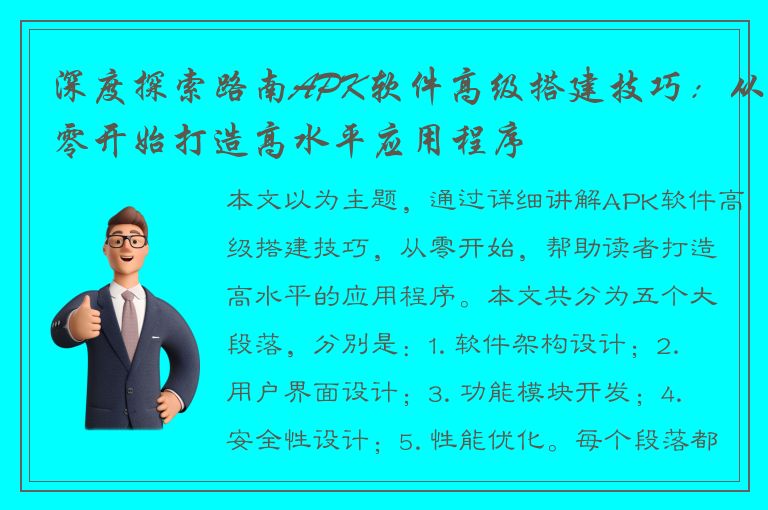 深度探索路南APK软件高级搭建技巧：从零开始打造高水平应用程序

本文以为主题，通过详细讲解APK软件高级搭建技巧，从零开始，帮助读者打造高水平的应用程序。本文共分为五个大段落，分别是：1. 软件架构设计；2. 用户界面设计；3. 功能模块开发；4. 安全性设计；5. 性能优化。每个段落都